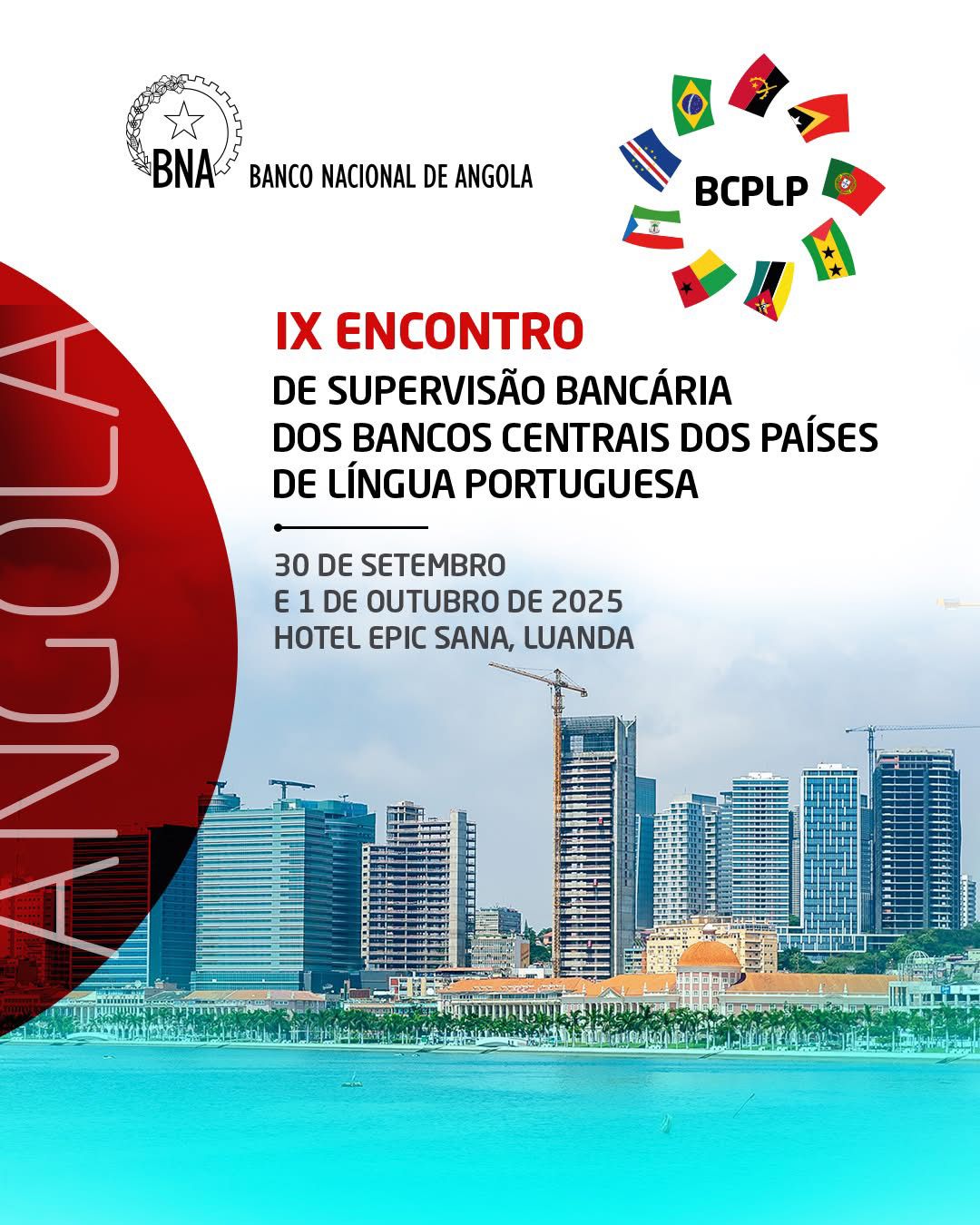 BNA BANCO NACIONAL DE ANGOLA

BCPLP

ANGOLA

IX ENCONTRO
DE SUPERVISÃO BANCÁRIA DOS BANCOS CENTRAIS DOS PAÍSES DE LÍNGUA PORTUGUESA

30 DE SETEMBRO
E 1 DE OUTUBRO DE 2025
HOTEL EPIC SANA, LUANDA